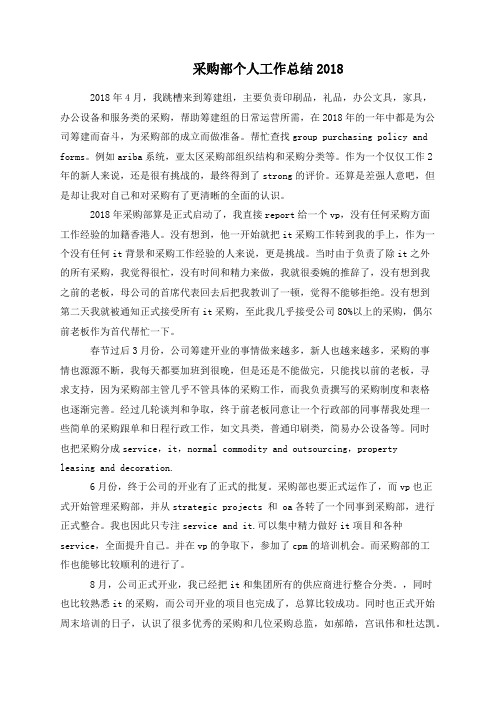 采购部个人工作总结 2018

2018 年 4 月，我跳槽来到筹建组，主要负责印刷品，礼品，办公文具，家具，办公设备和服务类的采购，帮助筹建组的日常运营所需，在 2018 年的一年中都是为公司筹建而奋斗，为采购部的成立而做准备。帮忙查找 group purchasing policy and forms。例如 ariba 系统，亚太区采购部组织结构和采购分类等。作为一个仅仅工作 2 年的新人来说，还是很有挑战的，最终得到了 strong 的评价。还算是差强人意吧，但是却让我对自己和对采购有了更清晰的全面的认识。

2018 年采购部算是正式启动了，我直接 report 给一个 vp，没有任何采购方面工作经验的加籍香港人。没有想到，他一开始就把 it 采购工作转到我的手上，作为一个没有任何 it 背景和采购工作经验的人来说，更是挑战。当时由于负责了除 it 之外的所有采购，我觉得很忙，没有时间和精力来做，我就很委婉的推辞了，没有想到我之前的老板，母公司的首席代表回去后把我教训了一顿，觉得不能够拒绝。没有想到第二天我就被通知正式接受所有 it 采购，至此我几乎接受公司 80%以上的采购，偶尔前老板作为首代帮忙一下。

春节过后 3 月份，公司筹建开业的事情做来越多，新人也越来越多，采购的事情也源源不断，我每天都要加班到很晚，但是还是不能做完，只能找以前的老板，寻求支持，因为采购部主管几乎不管具体的采购工作，而我负责撰写的采购制度和表格也逐渐完善。经过几轮谈判和争取，终于前老板同意让一个行政部的同事帮我处理一些简单的采购跟单和日程行政工作，如文具类，普通印刷类，简易办公设备等。同时也把采购分成 service，it，normal commodity and outsourcing，property leasing and decoration.

6 月份，终于公司的开业有了正式的批复。采购部也要正式运作了，而 vp 也正式开始管理采购部，并从 strategic projects 和 oa 各转了一个同事到采购部，进行正式整合。我也因此只专注 service and it.可以集中精力做好 it 项目和各种 service，全面提升自己。并在 vp 的争取下，参加了 cpm 的培训机会。而采购部的工作也能够比较顺利的进行了。

8 月，公司正式开业，我已经把 it 和集团所有的供应商进行整合分类。，同时也比较熟悉 it 的采购，而公司开业的项目也完成了，总算比较成功。同时也正式开始周末培训的日子，认识了很多优秀的采购和几位采购总监，如郝皓，宫讯伟和杜达凯。